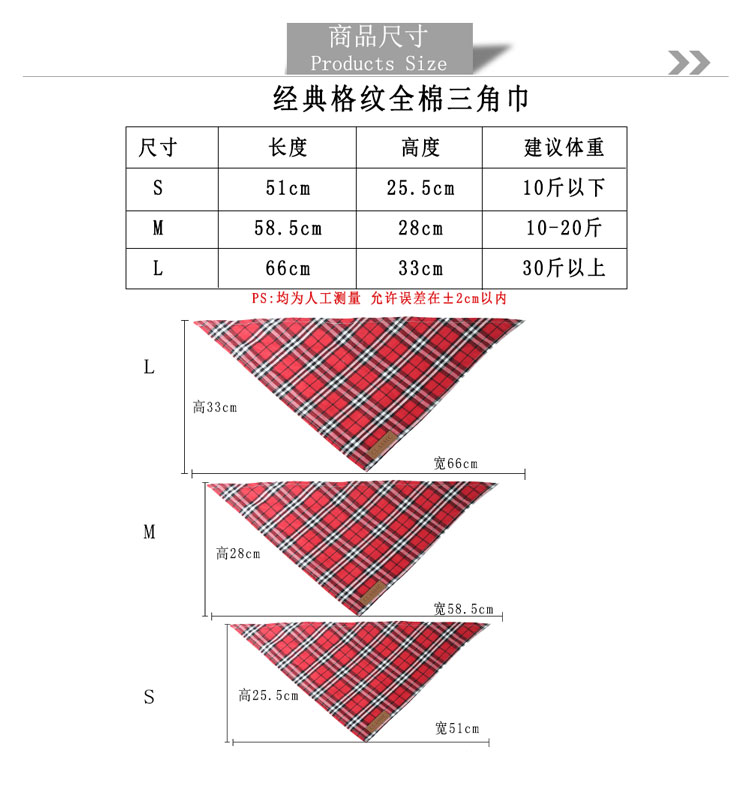 商品尺寸
Products Size

经典格纹全棉三角巾

| 尺寸 | 长度 | 高度 | 建议体重 |
|---|---|---|---|
| S | 51cm | 25.5cm | 10斤以下 |
| M | 58.5cm | 28cm | 10-20斤 |
| L | 66cm | 33cm | 30斤以上 |

PS:均为人工测量 允许误差在±2cm以内

L
高33cm
宽66cm

M
高28cm
宽58.5cm

S
高25.5cm
宽51cm